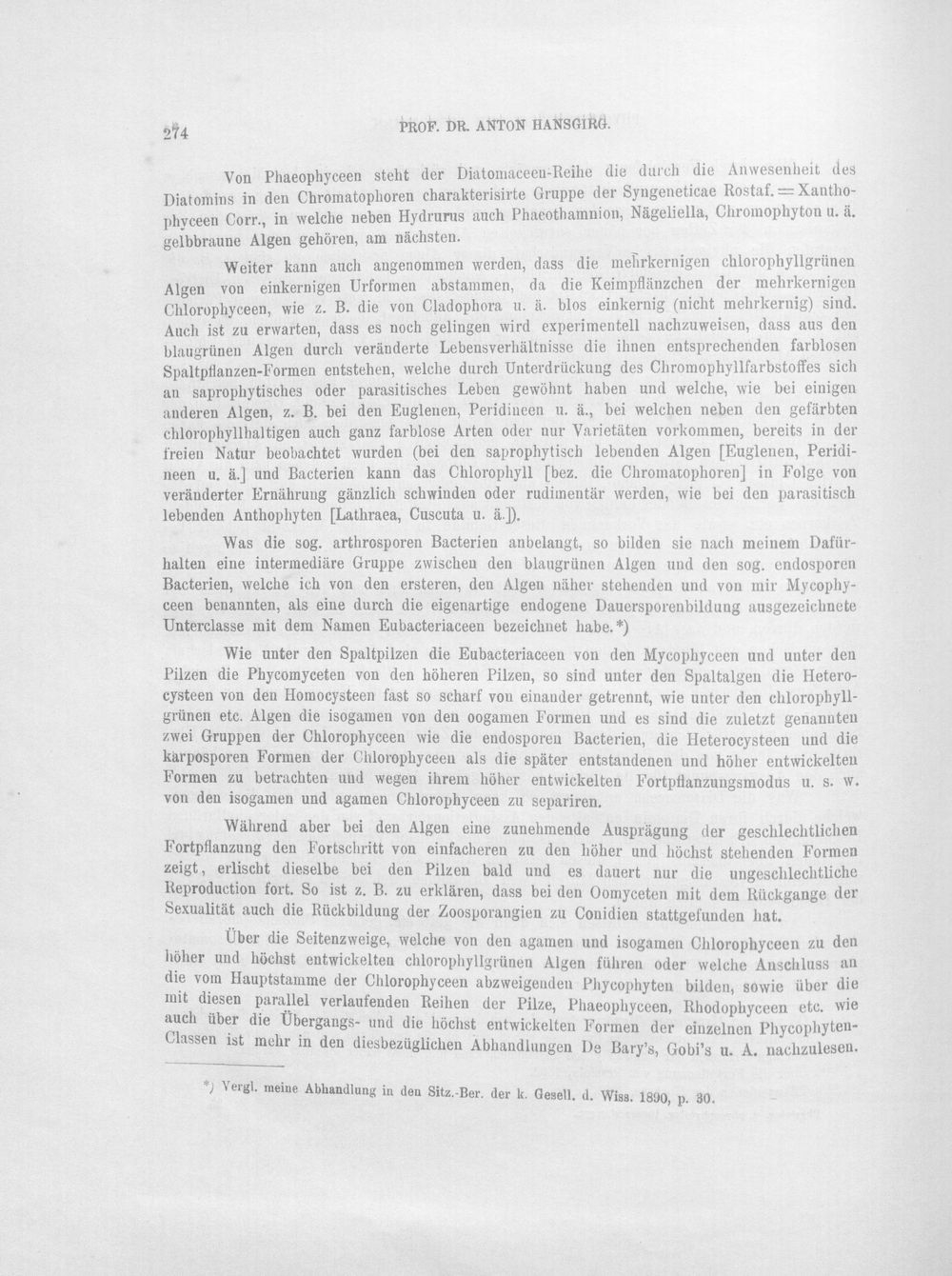 274 PROF. DR. ANTON HANSGIRG.

Von Phaeophyceen steht der Diatomaceen-Reihe die durch die Anwesenheit des Diatomins in den Chromatophoren charakterisirte Gruppe der Syngeneticae Rostaf. = Xanthophyceen Corr., in welche neben Hydrurus auch Phaeothamnion, Nägeliella, Chromophyton u. ä. gelbbraune Algen gehören, am nächsten.

Weiter kann auch angenommen werden, dass die mehrkernigen chlorophyllgrünen Algen von einkernigen Urformen abstammen, da die Keimpflänzchen der mehrkernigen Chlorophyceen, wie z. B. die von Cladophora u. ä. blos einkernig (nicht mehrkernig) sind. Auch ist zu erwarten, dass es noch gelingen wird experimentell nachzuweisen, dass aus den blaugrünen Algen durch veränderte Lebensverhältnisse die ihnen entsprechenden farblosen Spaltpflanzen-Formen entstehen, welche durch Unterdrückung des Chromophyllfarbstoffes sich an saprophytisches oder parasitisches Leben gewöhnt haben und welche, wie bei einigen anderen Algen, z. B. bei den Euglenen, Peridineen u. ä., bei welchen neben den gefärbten chlorophyllhaltigen auch ganz farblose Arten oder nur Varietäten vorkommen, bereits in der freien Natur beobachtet wurden (bei den saprophytisch lebenden Algen [Euglenen, Peridineen u. ä.] und Bacterien kann das Chlorophyll [bez. die Chromatophoren] in Folge von veränderter Ernährung gänzlich schwinden oder rudimentär werden, wie bei den parasitisch lebenden Anthophyten [Lathraea, Cuscuta u. ä.]).

Was die sog. arthrosporen Bacterien anbelangt, so bilden sie nach meinem Dafürhalten eine intermediäre Gruppe zwischen den blaugrünen Algen und den sog. endosporen Bacterien, welche ich von den ersteren, den Algen näher stehenden und von mir Mycophyceen benannten, als eine durch die eigenartige endogene Dauersporenbildung ausgezeichnete Unterclasse mit dem Namen Eubacteriaceen bezeichnet habe.*)

Wie unter den Spaltpilzen die Eubacteriaceen von den Mycophyceen und unter den Pilzen die Phycomyceten von den höheren Pilzen, so sind unter den Spaltalgen die Heterocysteen von den Homocysteen fast so scharf von einander getrennt, wie unter den chlorophyllgrünen etc. Algen die isogamen von den oogamen Formen und es sind die zuletzt genannten zwei Gruppen der Chlorophyceen wie die endosporen Bacterien, die Heterocysteen und die karposporen Formen der Chlorophyceen als die später entstandenen und höher entwickelten Formen zu betrachten und wegen ihrem höher entwickelten Fortpflanzungsmodus u. s. w. von den isogamen und agamen Chlorophyceen zu separiren.

Während aber bei den Algen eine zunehmende Ausprägung der geschlechtlichen Fortpflanzung den Fortschritt von einfacheren zu den höher und höchst stehenden Formen zeigt, erlischt dieselbe bei den Pilzen bald und es dauert nur die ungeschlechtliche Reproduction fort. So ist z. B. zu erklären, dass bei den Oomyceten mit dem Rückgange der Sexualität auch die Rückbildung der Zoosporangien zu Conidien stattgefunden hat.

Über die Seitenzweige, welche von den agamen und isogamen Chlorophyceen zu den höher und höchst entwickelten chlorophyllgrünen Algen führen oder welche Anschluss an die vom Hauptstamme der Chlorophyceen abzweigenden Phycophyten bilden, sowie über die mit diesen parallel verlaufenden Reihen der Pilze, Phaeophyceen, Rhodophyceen etc. wie auch über die Übergangs- und die höchst entwickelten Formen der einzelnen Phycophyten-Classen ist mehr in den diesbezüglichen Abhandlungen De Bary's, Gobi's u. A. nachzulesen.

*) Vergl. meine Abhandlung in den Sitz.-Ber. der k. Gesell. d. Wiss. 1890, p. 30.